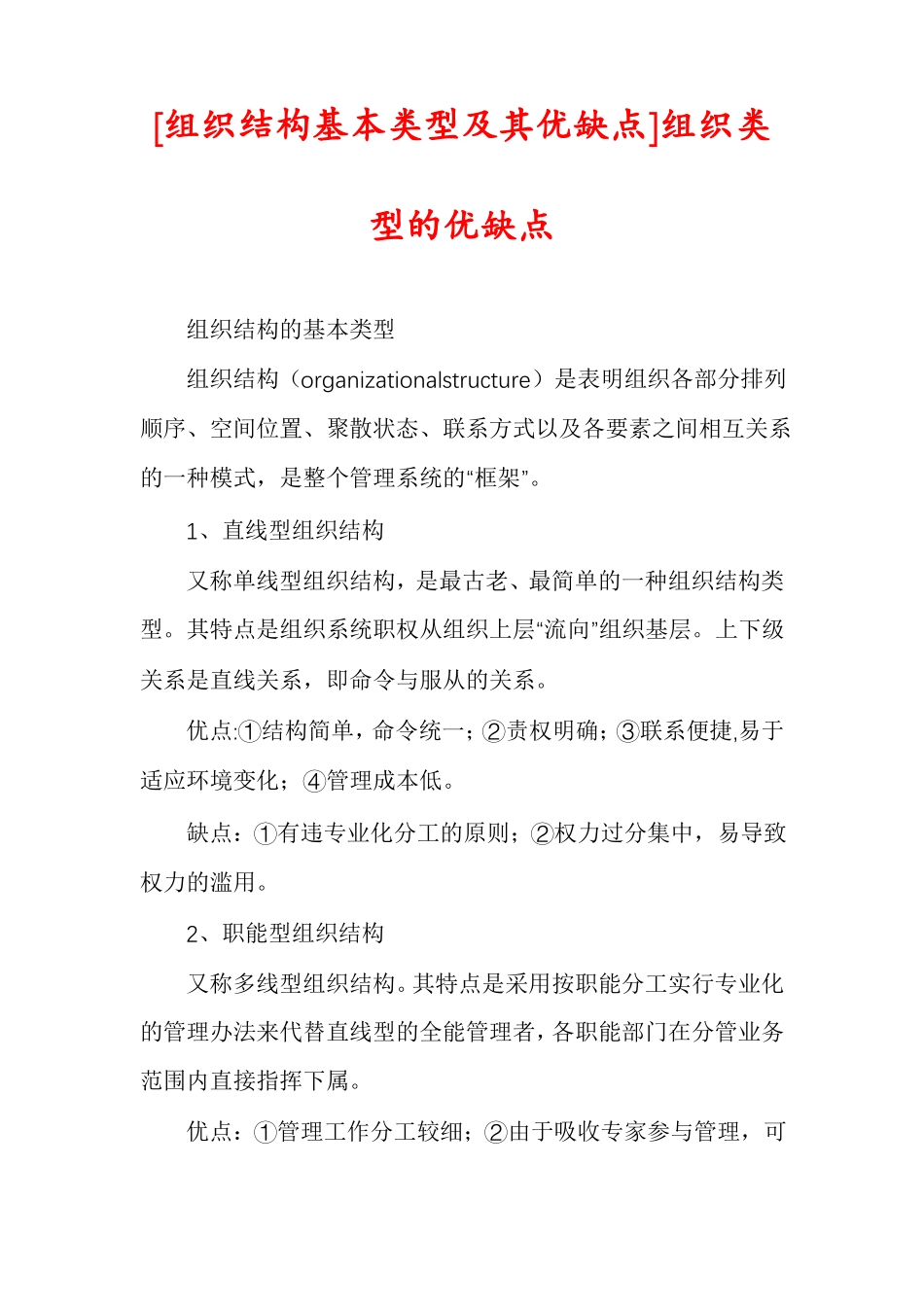 [组织结构基本类型及其优缺点]组织类型的优缺点

组织结构的基本类型

组织结构（organizationalstructure）是表明组织各部分排列顺序、空间位置、聚散状态、联系方式以及各要素之间相互关系的一种模式，是整个管理系统的“框架”。

1、直线型组织结构

又称单线型组织结构，是最古老、最简单的一种组织结构类型。其特点是组织系统职权从组织上层“流向”组织基层。上下级关系是直线关系，即命令与服从的关系。

优点:①结构简单，命令统一；②责权明确；③联系便捷,易于适应环境变化；④管理成本低。

缺点：①有违专业化分工的原则；②权力过分集中，易导致权力的滥用。

2、职能型组织结构

又称多线型组织结构。其特点是采用按职能分工实行专业化的管理办法来代替直线型的全能管理者，各职能部门在分管业务范围内直接指挥下属。

优点：①管理工作分工较细；②由于吸收专家参与管理，可